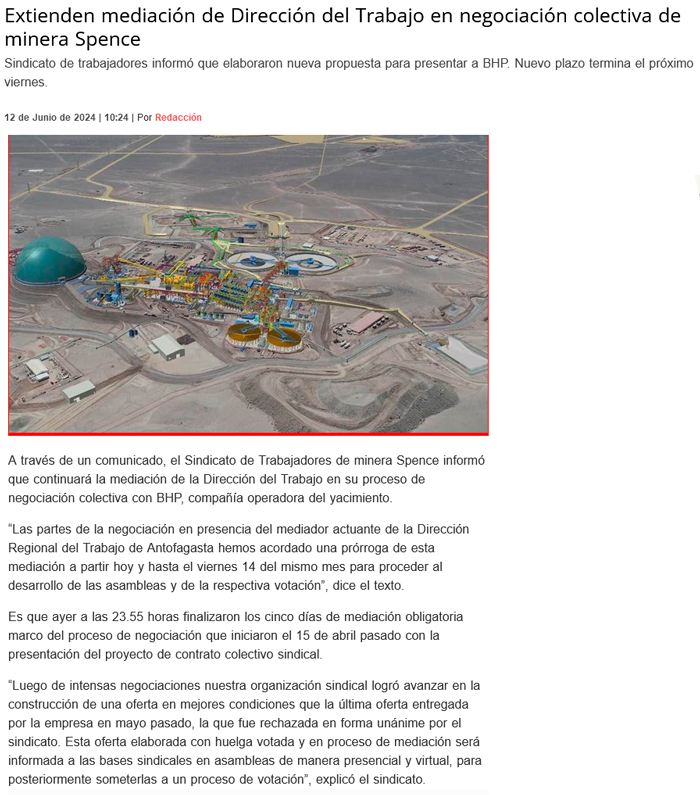 Extienden mediación de Dirección del Trabajo en negociación colectiva de minera Spence

Sindicato de trabajadores informó que elaboraron nueva propuesta para presentar a BHP. Nuevo plazo termina el próximo viernes.

12 de Junio de 2024 | 10:24 | Por Redacción

A través de un comunicado, el Sindicato de Trabajadores de minera Spence informó que continuará la mediación de la Dirección del Trabajo en su proceso de negociación colectiva con BHP, compañía operadora del yacimiento.

"Las partes de la negociación en presencia del mediador actuante de la Dirección Regional del Trabajo de Antofagasta hemos acordado una prórroga de esta mediación a partir hoy y hasta el viernes 14 del mismo mes para proceder al desarrollo de las asambleas y de la respectiva votación", dice el texto.

Es que ayer a las 23.55 horas finalizaron los cinco días de mediación obligatoria marco del proceso de negociación que iniciaron el 15 de abril pasado con la presentación del proyecto de contrato colectivo sindical.

"Luego de intensas negociaciones nuestra organización sindical logró avanzar en la construcción de una oferta en mejores condiciones que la última oferta entregada por la empresa en mayo pasado, la que fue rechazada en forma unánime por el sindicato. Esta oferta elaborada con huelga votada y en proceso de mediación será informada a las bases sindicales en asambleas de manera presencial y virtual, para posteriormente someterlas a un proceso de votación", explicó el sindicato.